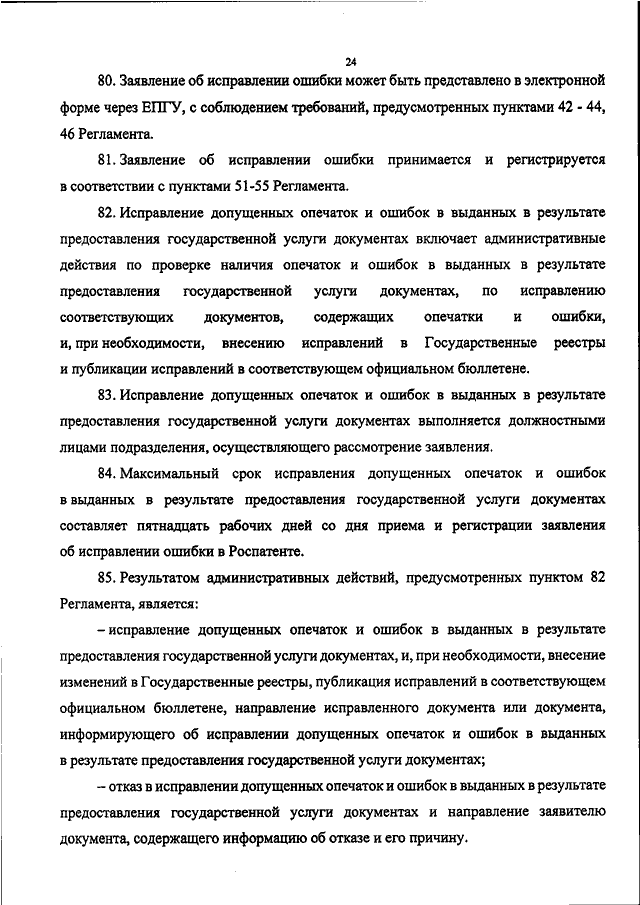 24

80. Заявление об исправлении ошибки может быть представлено в электронной форме через ЕПГУ, с соблюдением требований, предусмотренных пунктами 42 - 44, 46 Регламента.

81. Заявление об исправлении ошибки принимается и регистрируется в соответствии с пунктами 51-55 Регламента.

82. Исправление допущенных опечаток и ошибок в выданных в результате предоставления государственной услуги документах включает административные действия по проверке наличия опечаток и ошибок в выданных в результате предоставления государственной услуги документах, по исправлению соответствующих документов, содержащих опечатки и ошибки, и, при необходимости, внесению исправлений в Государственные реестры и публикации исправлений в соответствующем официальном бюллетене.

83. Исправление допущенных опечаток и ошибок в выданных в результате предоставления государственной услуги документах выполняется должностными лицами подразделения, осуществляющего рассмотрение заявления.

84. Максимальный срок исправления допущенных опечаток и ошибок в выданных в результате предоставления государственной услуги документах составляет пятнадцать рабочих дней со дня приема и регистрации заявления об исправлении ошибки в Роспатенте.

85. Результатом административных действий, предусмотренных пунктом 82 Регламента, является:

– исправление допущенных опечаток и ошибок в выданных в результате предоставления государственной услуги документах, и, при необходимости, внесение изменений в Государственные реестры, публикация исправлений в соответствующем официальном бюллетене, направление исправленного документа или документа, информирующего об исправлении допущенных опечаток и ошибок в выданных в результате предоставления государственной услуги документах;

– отказ в исправлении допущенных опечаток и ошибок в выданных в результате предоставления государственной услуги документах и направление заявителю документа, содержащего информацию об отказе и его причину.